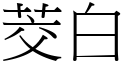 茭白